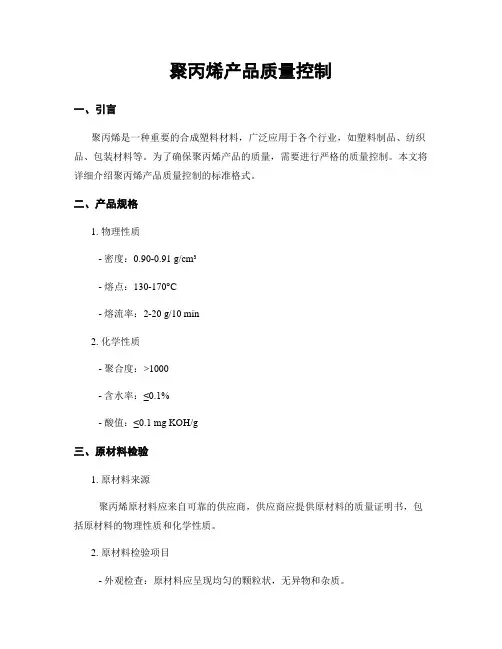 聚丙烯产品质量控制

一、引言

聚丙烯是一种重要的合成塑料材料，广泛应用于各个行业，如塑料制品、纺织品、包装材料等。为了确保聚丙烯产品的质量，需要进行严格的质量控制。本文将详细介绍聚丙烯产品质量控制的标准格式。

二、产品规格

1. 物理性质

- 密度：0.90-0.91 g/cm³

- 熔点：130-170°C

- 熔流率：2-20 g/10 min

2. 化学性质

- 聚合度：>1000

- 含水率：≤0.1%

- 酸值：≤0.1 mg KOH/g

三、原材料检验

1. 原材料来源

聚丙烯原材料应来自可靠的供应商，供应商应提供原材料的质量证明书，包括原材料的物理性质和化学性质。

2. 原材料检验项目

- 外观检查：原材料应呈现均匀的颗粒状，无异物和杂质。